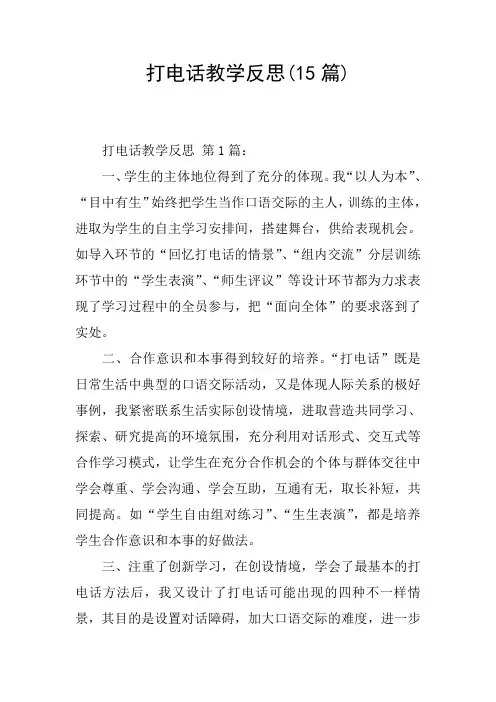 打电话教学反思(15 篇)

打电话教学反思 第 1 篇：

一、学生的主体地位得到了充分的体现。我“以人为本”、“目中有生”始终把学生当作口语交际的主人，训练的主体，进取为学生的自主学习安排间，搭建舞台，供给表现机会。如导入环节的“回忆打电话的情景”、“组内交流”分层训练环节中的“学生表演”、“师生评议”等设计环节都为力求表现了学习过程中的全员参与，把“面向全体”的要求落到了实处。

二、合作意识和本事得到较好的培养。“打电话”既是日常生活中典型的口语交际活动，又是体现人际关系的极好事例，我紧密联系生活实际创设情境，进取营造共同学习、探索、研究提高的环境氛围，充分利用对话形式、交互式等合作学习模式，让学生在充分合作机会的个体与群体交往中学会尊重、学会沟通、学会互助，互通有无，取长补短，共同提高。如“学生自由组对练习”、“生生表演”，都是培养学生合作意识和本事的好做法。

三、注重了创新学习，在创设情境，学会了最基本的打电话方法后，我又设计了打电话可能出现的四种不一样情景，其目的是设置对话障碍，加大口语交际的难度，进一步